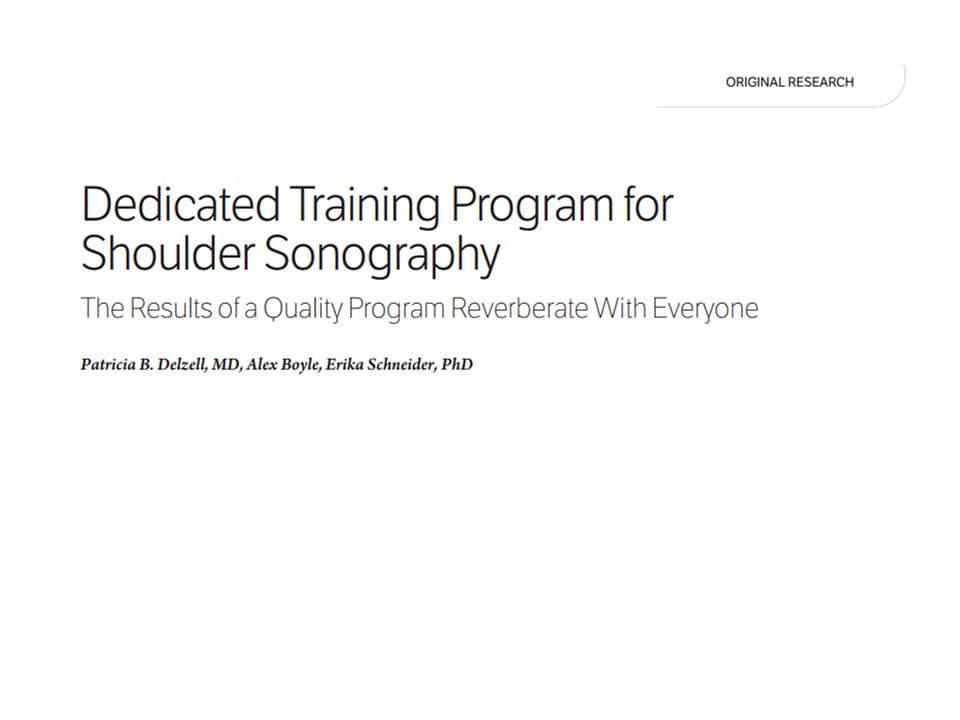 ORIGINAL RESEARCH

Dedicated Training Program for Shoulder Sonography

The Results of a Quality Program Reverberate With Everyone

Patricia B. Delzell, MD, Alex Boyle, Erika Schneider, PhD